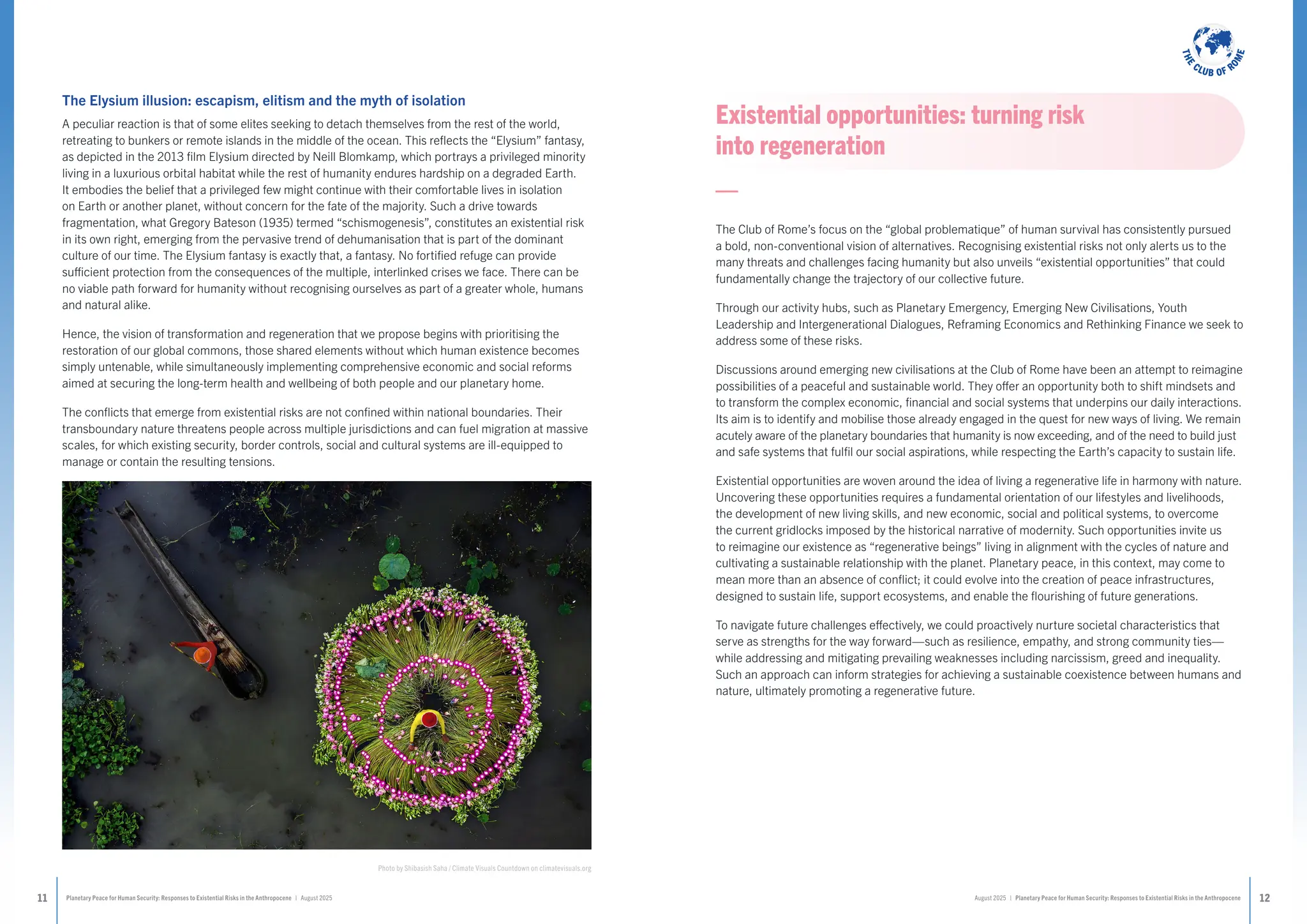 The Elysium illusion: escapism, elitism and the myth of isolation

A peculiar reaction is that of some elites seeking to detach themselves from the rest of the world, retreating to bunkers or remote islands in the middle of the ocean. This reflects the “Elysium” fantasy, as depicted in the 2013 film Elysium directed by Neill Blomkamp, which portrays a privileged minority living in a luxurious orbital habitat while the rest of humanity endures hardship on a degraded Earth. It embodies the belief that a privileged few might continue with their comfortable lives in isolation on Earth or another planet, without concern for the fate of the majority. Such a drive towards fragmentation, what Gregory Bateson (1935) termed “schismogenesis”, constitutes an existential risk in its own right, emerging from the pervasive trend of dehumanisation that is part of the dominant culture of our time. The Elysium fantasy is exactly that, a fantasy. No fortified refuge can provide sufficient protection from the consequences of the multiple, interlinked crises we face. There can be no viable path forward for humanity without recognising ourselves as part of a greater whole, humans and natural alike.

Hence, the vision of transformation and regeneration that we propose begins with prioritising the restoration of our global commons, those shared elements without which human existence becomes simply untenable, while simultaneously implementing comprehensive economic and social reforms aimed at securing the long-term health and wellbeing of both people and our planetary home.

The conflicts that emerge from existential risks are not confined within national boundaries. Their transboundary nature threatens people across multiple jurisdictions and can fuel migration at massive scales, for which existing security, border controls, social and cultural systems are ill-equipped to manage or contain the resulting tensions.

Photo by Shibasish Saha / Climate Visuals Countdown on climatevisuals.org

11 Planetary Peace for Human Security: Responses to Existential Risks in the Anthropocene | August 2025

THE CLUB OF ROME

Existential opportunities: turning risk into regeneration

The Club of Rome’s focus on the “global problematique” of human survival has consistently pursued a bold, non-conventional vision of alternatives. Recognising existential risks not only alerts us to the many threats and challenges facing humanity but also unveils “existential opportunities” that could fundamentally change the trajectory of our collective future.

Through our activity hubs, such as Planetary Emergency, Emerging New Civilisations, Youth Leadership and Intergenerational Dialogues, Reframing Economics and Rethinking Finance we seek to address some of these risks.

Discussions around emerging new civilisations at the Club of Rome have been an attempt to reimagine possibilities of a peaceful and sustainable world. They offer an opportunity both to shift mindsets and to transform the complex economic, financial and social systems that underpins our daily interactions. Its aim is to identify and mobilise those already engaged in the quest for new ways of living. We remain acutely aware of the planetary boundaries that humanity is now exceeding, and of the need to build just and safe systems that fulfil our social aspirations, while respecting the Earth’s capacity to sustain life.

Existential opportunities are woven around the idea of living a regenerative life in harmony with nature. Uncovering these opportunities requires a fundamental orientation of our lifestyles and livelihoods, the development of new living skills, and new economic, social and political systems, to overcome the current gridlocks imposed by the historical narrative of modernity. Such opportunities invite us to reimagine our existence as “regenerative beings” living in alignment with the cycles of nature and cultivating a sustainable relationship with the planet. Planetary peace, in this context, may come to mean more than an absence of conflict; it could evolve into the creation of peace infrastructures, designed to sustain life, support ecosystems, and enable the flourishing of future generations.

To navigate future challenges effectively, we could proactively nurture societal characteristics that serve as strengths for the way forward—such as resilience, empathy, and strong community ties—while addressing and mitigating prevailing weaknesses including narcissism, greed and inequality. Such an approach can inform strategies for achieving a sustainable coexistence between humans and nature, ultimately promoting a regenerative future.

August 2025 | Planetary Peace for Human Security: Responses to Existential Risks in the Anthropocene 12